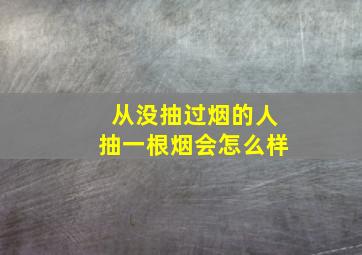 从没抽过烟的人
抽一根烟会怎么样